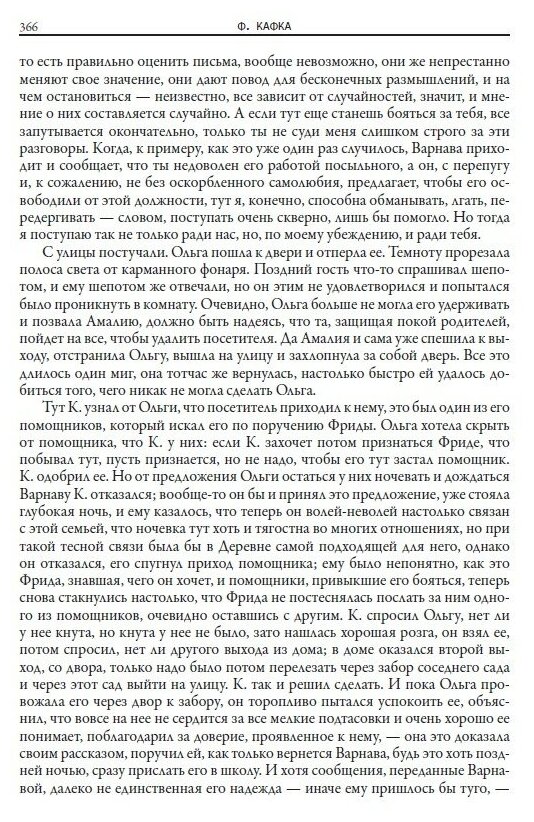 366

Ф. КАФКА

то есть правильно оценить письма, вообще невозможно, они же непрестанно меняют свое значение, они дают повод для бесконечных размышлений, и на чем остановиться — неизвестно, все зависит от случайностей, значит, и мнение о них составляется случайно. А если тут еще станешь бояться за тебя, все запутывается окончательно, только ты не суди меня слишком строго за эти разговоры. Когда, к примеру, как это уже один раз случилось, Варнава приходит и сообщает, что ты недоволен его работой посыльного, а он, с перепугу и, к сожалению, не без оскорбленного самолюбия, предлагает, чтобы его освободили от этой должности, тут я, конечно, способна обманывать, лгать, передергивать — словом, поступать очень скверно, лишь бы помогло. Но тогда я поступаю так не только ради нас, но, по моему убеждению, и ради тебя.

С улицы постучали. Ольга пошла к двери и отперла ее. Темноту прорезала полоса света от карманного фонаря. Поздний гость что-то спрашивал шепотом, и ему шепотом же отвечали, но он этим не удовлетворился и попытался было проникнуть в комнату. Очевидно, Ольга больше не могла его удерживать и позвала Амалию, должно быть надеясь, что та, защищая покой родителей, пойдет на все, чтобы удалить посетителя. Да Амалия и сама уже спешила к выходу, отстранила Ольгу, вышла на улицу и захлопнула за собой дверь. Все это длилось один миг, она тотчас же вернулась, настолько быстро ей удалось добиться того, чего никак не могла сделать Ольга.

Тут К. узнал от Ольги, что посетитель приходил к нему, это был один из его помощников, который искал его по поручению Фриды. Ольга хотела скрыть от помощника, что К. у них: если К. захочет потом признаться Фриде, что побывал тут, пусть признается, но не надо, чтобы его тут застал помощник. К. одобрил ее. Но от предложения Ольги остаться у них ночевать и дождаться Варнаву К. отказался; вообще-то он бы и принял это предложение, уже стояла глубокая ночь, и ему казалось, что теперь он волей-неволей настолько связан с этой семьей, что ночевка тут хоть и тягостна во многих отношениях, но при такой тесной связи была бы в Деревне самой подходящей для него, однако он отказался, его спугнул приход помощника; ему было непонятно, как это Фрида, знавшая, чего он хочет, и помощники, привыкшие его бояться, теперь снова стакнулись настолько, что Фрида не постеснялась послать за ним одного из помощников, очевидно оставшись с другим. К. спросил Ольгу, нет ли у нее кнута, но кнута у нее не было, зато нашлась хорошая розга, он взял ее, потом спросил, нет ли другого выхода из дома; в доме оказался второй выход, со двора, только надо было потом перелезать через забор соседнего сада и через этот сад выйти на улицу. К. так и решил сделать. И пока Ольга провожала его через двор к забору, он торопливо пытался успокоить ее, объяснил, что вовсе на нее не сердится за все мелкие подтасовки и очень хорошо ее понимает, поблагодарил за доверие, проявленное к нему, — она это доказала своим рассказом, поручил ей, как только вернется Варнава, будь это хоть поздней ночью, сразу прислать его в школу. И хотя сообщения, переданные Варнавой, далеко не единственная его надежда — иначе ему пришлось бы туго, —